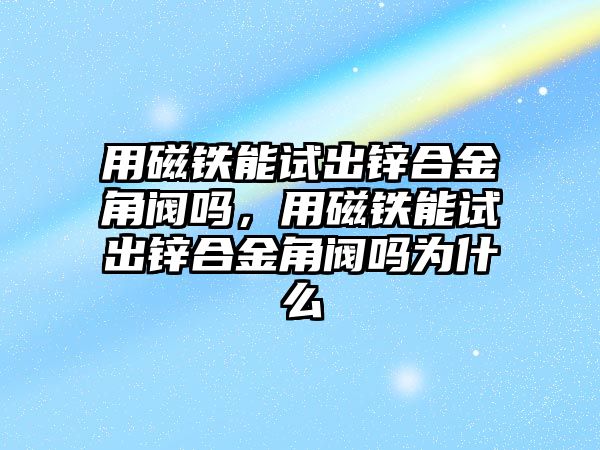 用磁铁能试出锌合金角阀吗，用磁铁能试出锌合金角阀吗为什么